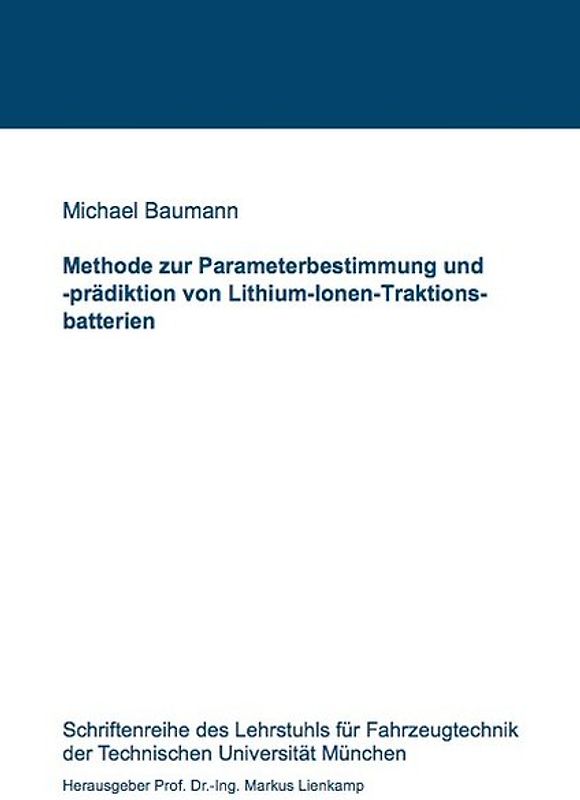 Michael Baumann

Methode zur Parameterbestimmung und -prädiktion von Lithium-Ionen-Traktionsbatterien

Schriftenreihe des Lehrstuhls für Fahrzeugtechnik der Technischen Universität München

Herausgeber Prof. Dr.-Ing. Markus Lienkamp